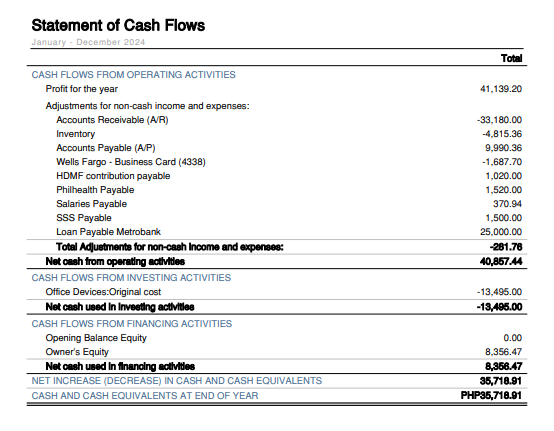 Statement of Cash Flows

January - December 2024

| | Total |
|---|---|
| CASH FLOWS FROM OPERATING ACTIVITIES | |
| Profit for the year | 41,139.20 |
| Adjustments for non-cash income and expenses: | |
| Accounts Receivable (A/R) | -33,180.00 |
| Inventory | -4,815.36 |
| Accounts Payable (A/P) | 9,990.36 |
| Wells Fargo - Business Card (4338) | -1,687.70 |
| HDMF contribution payable | 1,020.00 |
| Philhealth Payable | 1,520.00 |
| Salaries Payable | 370.94 |
| SSS Payable | 1,500.00 |
| Loan Payable Metrobank | 25,000.00 |
| Total Adjustments for non-cash income and expenses: | -281.76 |
| Net cash from operating activities | 40,857.44 |
| CASH FLOWS FROM INVESTING ACTIVITIES | |
| Office Devices:Original cost | -13,495.00 |
| Net cash used in investing activities | -13,495.00 |
| CASH FLOWS FROM FINANCING ACTIVITIES | |
| Opening Balance Equity | 0.00 |
| Owner's Equity | 8,356.47 |
| Net cash used in financing activities | 8,356.47 |
| NET INCREASE (DECREASE) IN CASH AND CASH EQUIVALENTS | 35,718.91 |
| CASH AND CASH EQUIVALENTS AT END OF YEAR | PHP35,718.91 |